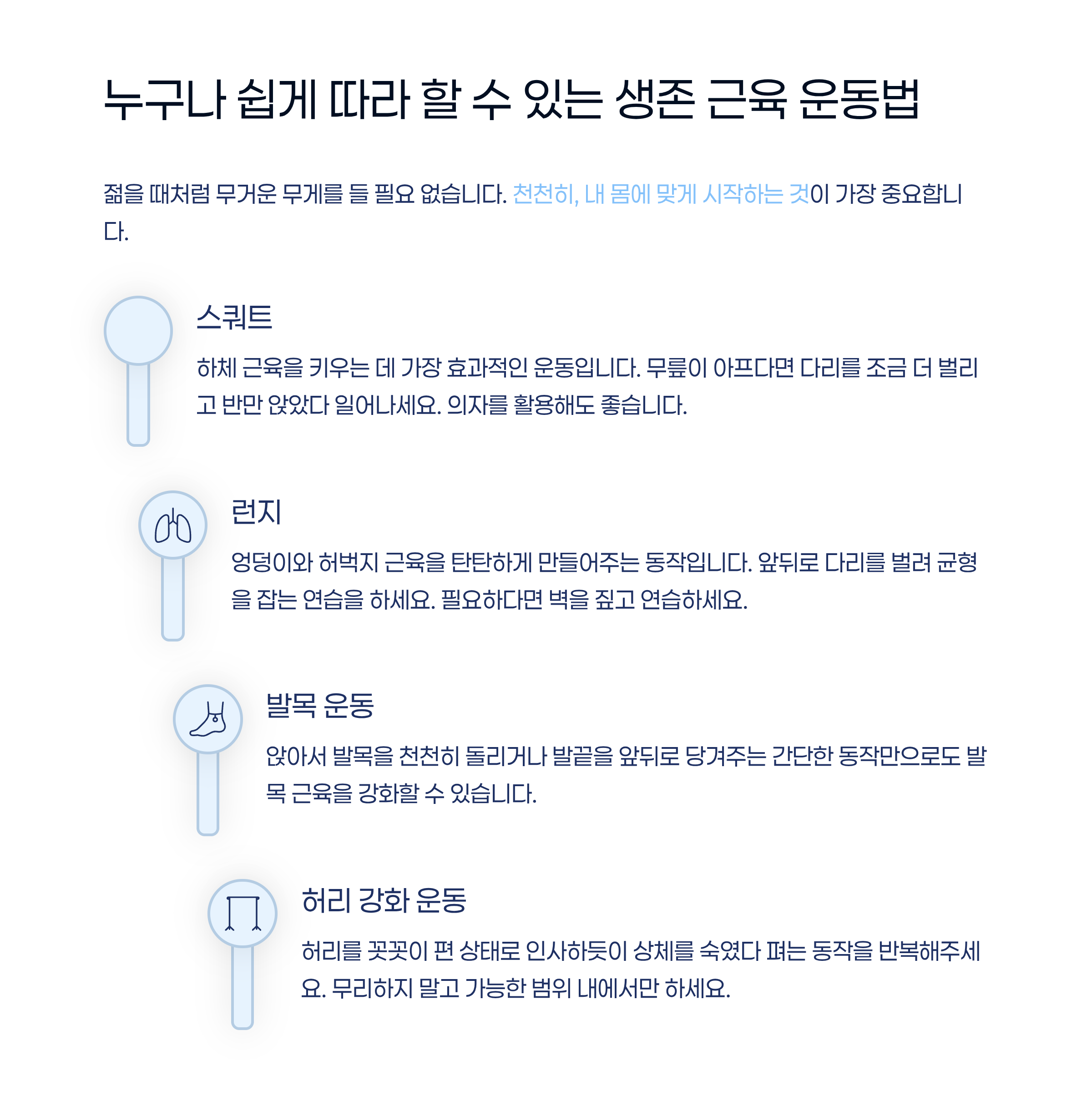 누구나 쉽게 따라 할 수 있는 생존 근육 운동법

젊을 때처럼 무거운 무게를 들 필요 없습니다. 천천히, 내 몸에 맞게 시작하는 것이 가장 중요합니다.

스쿼트

하체 근육을 키우는 데 가장 효과적인 운동입니다. 무릎이 아프다면 다리를 조금 더 벌리고 반만 앉았다 일어나세요. 의자를 활용해도 좋습니다.

런지

엉덩이와 허벅지 근육을 탄탄하게 만들어주는 동작입니다. 앞뒤로 다리를 벌려 균형을 잡는 연습을 하세요. 필요하다면 벽을 짚고 연습하세요.

발목 운동

앉아서 발목을 천천히 돌리거나 발끝을 앞뒤로 당겨주는 간단한 동작만으로도 발목 근육을 강화할 수 있습니다.

허리 강화 운동

허리를 꼿꼿이 편 상태로 인사하듯이 상체를 숙였다 펴는 동작을 반복해주세요. 무리하지 말고 가능한 범위 내에서만 하세요.